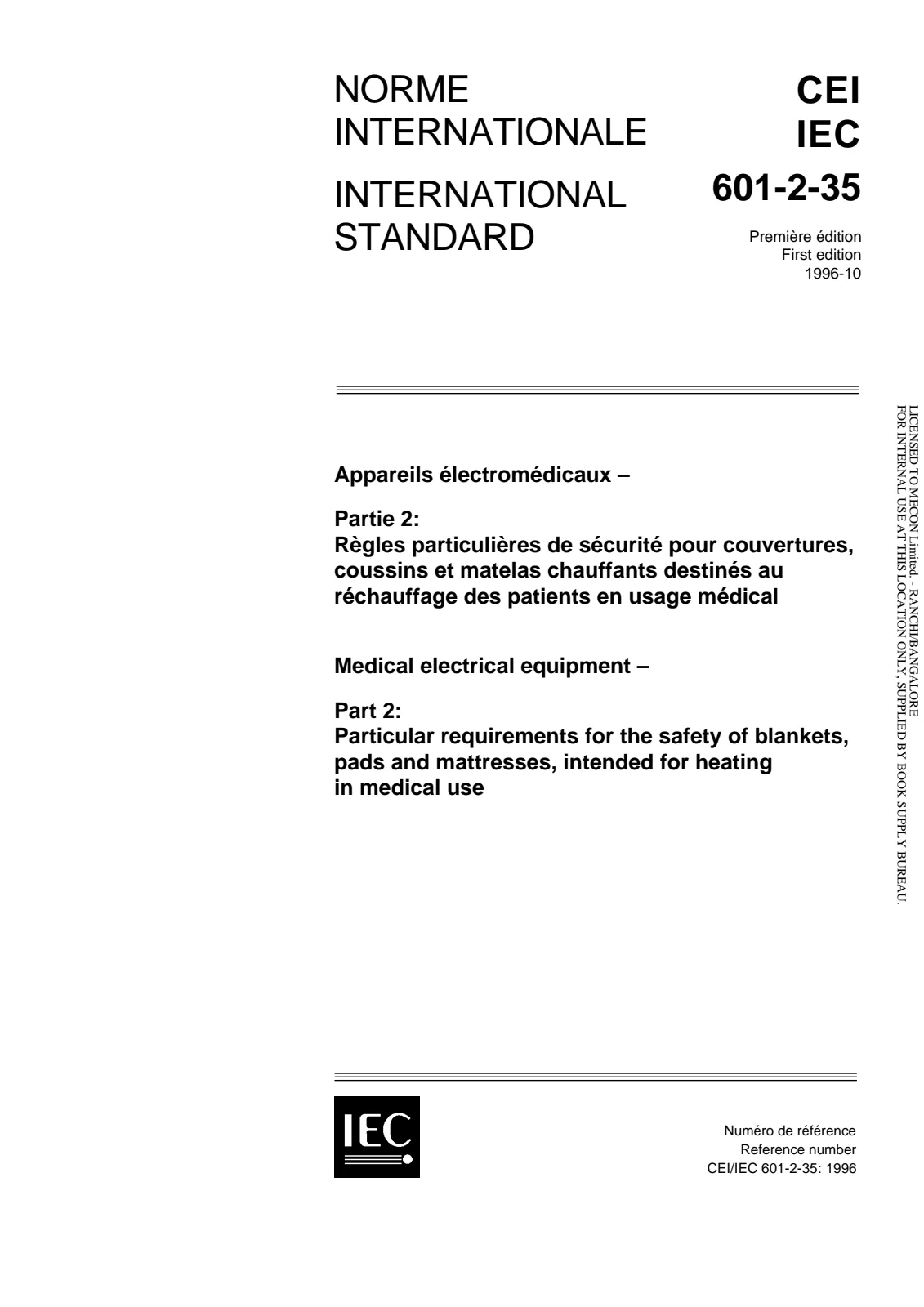 NORME
INTERNATIONALE

INTERNATIONAL
STANDARD

CEI
IEC
601-2-35

Première édition
First edition
1996-10

Appareils électromédicaux –

Partie 2:
Règles particulières de sécurité pour couvertures, coussins et matelas chauffants destinés au réchauffage des patients en usage médical

Medical electrical equipment –

Part 2:
Particular requirements for the safety of blankets, pads and mattresses, intended for heating in medical use

IEC

Numéro de référence
Reference number
CEI/IEC 601-2-35: 1996

LICENSED TO MECON Limited. - RANCHI/BANGALORE
FOR INTERNAL USE AT THIS LOCATION ONLY, SUPPLIED BY BOOK SUPPLY BUREAU.